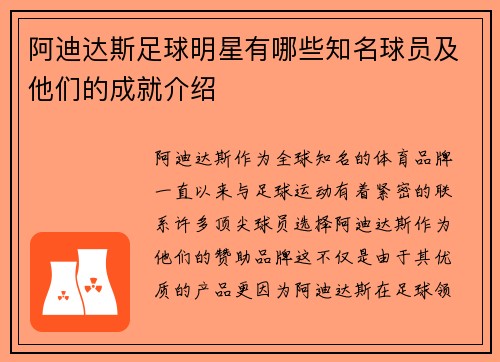 阿迪达斯足球明星有哪些知名球员及他们的成就介绍

阿迪达斯作为全球知名的体育品牌一直以来与足球运动有着紧密的联系许多顶尖球员选择阿迪达斯作为他们的赞助品牌这不仅是由于其优质的产品更因为阿迪达斯在足球领